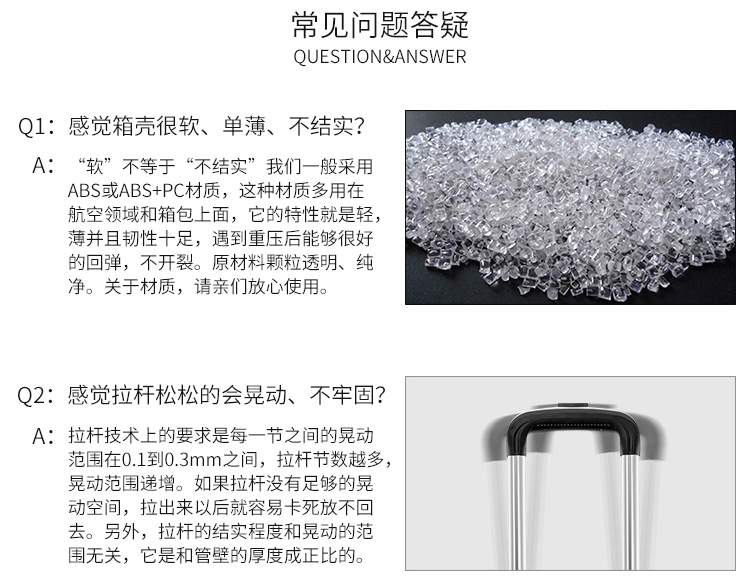 常见问题答疑
QUESTION&ANSWER

Q1：感觉箱壳很软、单薄、不结实？

A：“软”不等于“不结实”我们一般采用ABS或ABS+PC材质，这种材质多用在航空领域和箱包上面，它的特性就是轻，薄并且韧性十足，遇到重压后能够很好的回弹，不开裂。原材料颗粒透明、纯净。关于材质，请亲们放心使用。

Q2：感觉拉杆松松的会晃动、不牢固？

A：拉杆技术上的要求是每一节之间的晃动范围在0.1到0.3mm之间，拉杆节数越多，晃动范围递增。如果拉杆没有足够的晃动空间，拉出来以后就容易卡死放不回去。另外，拉杆的结实程度和晃动的范围无关，它是和管壁的厚度成正比的。